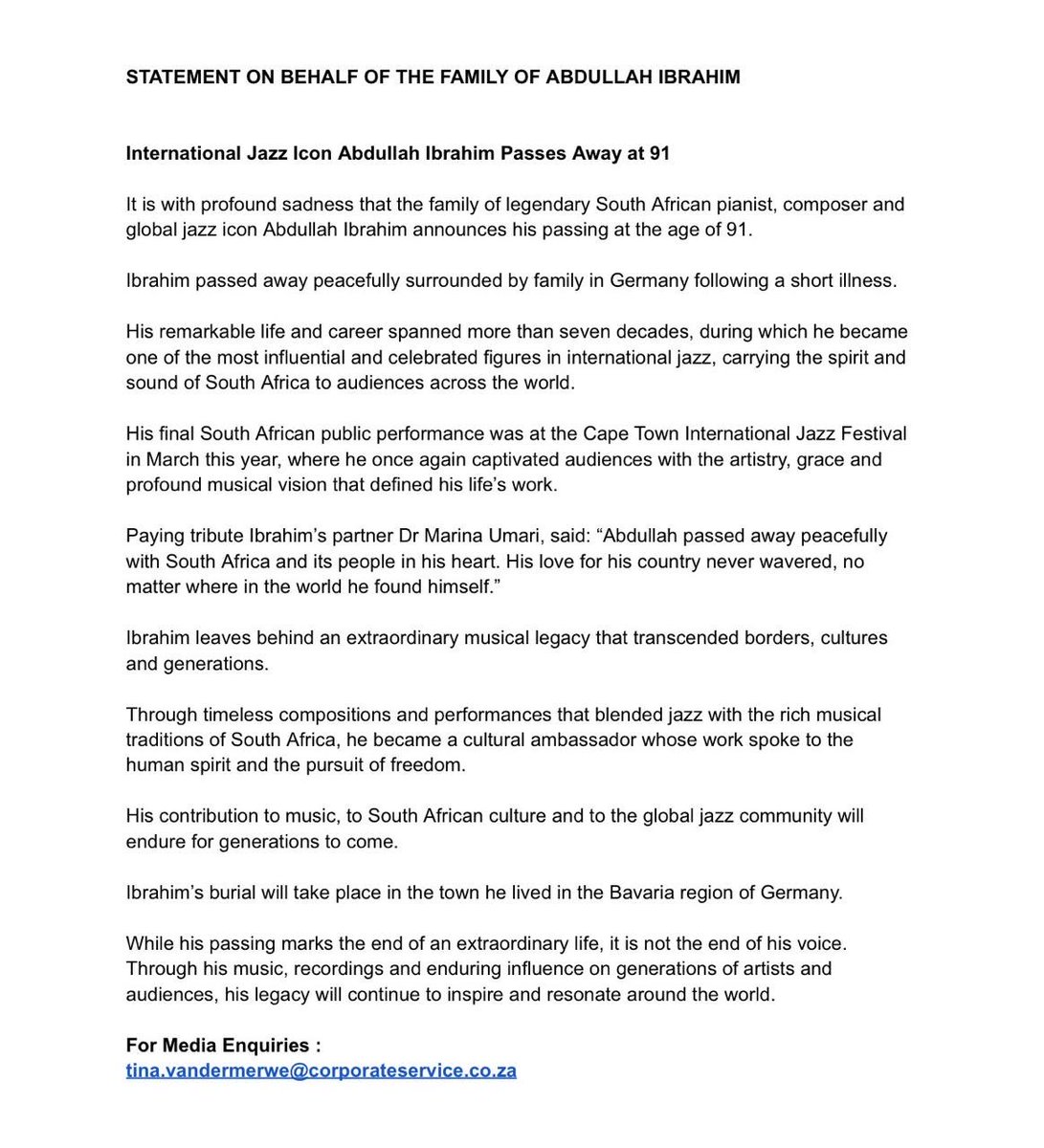 STATEMENT ON BEHALF OF THE FAMILY OF ABDULLAH IBRAHIM

International Jazz Icon Abdullah Ibrahim Passes Away at 91

It is with profound sadness that the family of legendary South African pianist, composer and global jazz icon Abdullah Ibrahim announces his passing at the age of 91.

Ibrahim passed away peacefully surrounded by family in Germany following a short illness.

His remarkable life and career spanned more than seven decades, during which he became one of the most influential and celebrated figures in international jazz, carrying the spirit and sound of South Africa to audiences across the world.

His final South African public performance was at the Cape Town International Jazz Festival in March this year, where he once again captivated audiences with the artistry, grace and profound musical vision that defined his life's work.

Paying tribute Ibrahim's partner Dr Marina Umari, said: "Abdullah passed away peacefully with South Africa and its people in his heart. His love for his country never wavered, no matter where in the world he found himself."

Ibrahim leaves behind an extraordinary musical legacy that transcended borders, cultures and generations.

Through timeless compositions and performances that blended jazz with the rich musical traditions of South Africa, he became a cultural ambassador whose work spoke to the human spirit and the pursuit of freedom.

His contribution to music, to South African culture and to the global jazz community will endure for generations to come.

Ibrahim's burial will take place in the town he lived in the Bavaria region of Germany.

While his passing marks the end of an extraordinary life, it is not the end of his voice. Through his music, recordings and enduring influence on generations of artists and audiences, his legacy will continue to inspire and resonate around the world.

For Media Enquiries :
tina.vandermerwe@corporateservice.co.za